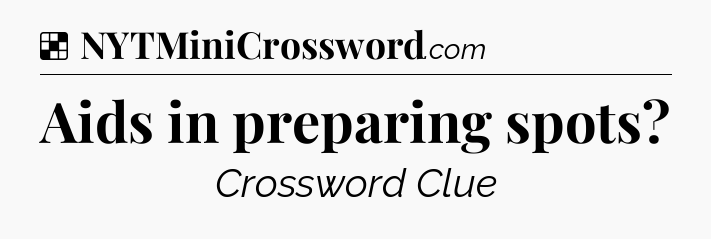 NYTMiniCrossword.com

Aids in preparing spots?

Crossword Clue